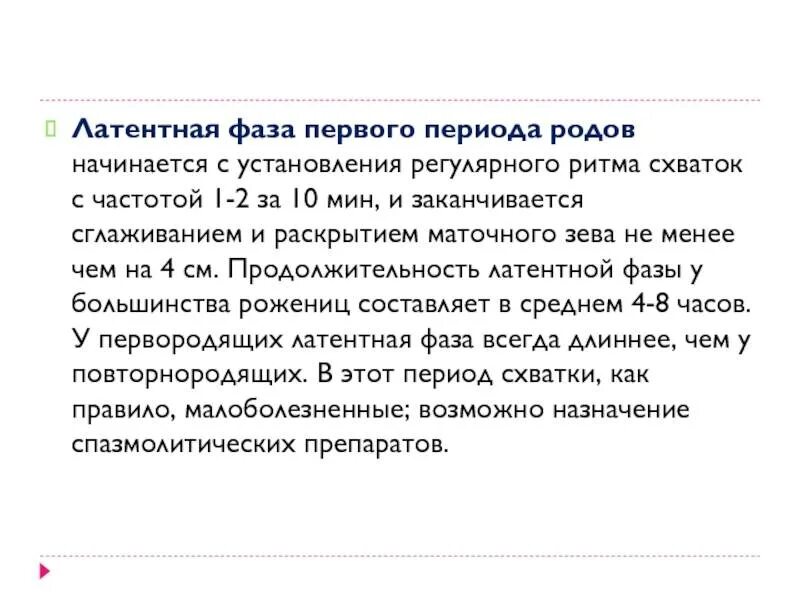 Латентная фаза первого периода родов начинается с установления регулярного ритма схваток с частотой 1-2 за 10 мин, и заканчивается сглаживанием и раскрытием маточного зева не менее чем на 4 см. Продолжительность латентной фазы у большинства рожениц составляет в среднем 4-8 часов. У первородящих латентная фаза всегда длиннее, чем у повторнородящих. В этот период схватки, как правило, малоболезненные; возможно назначение спазмолитических препаратов.